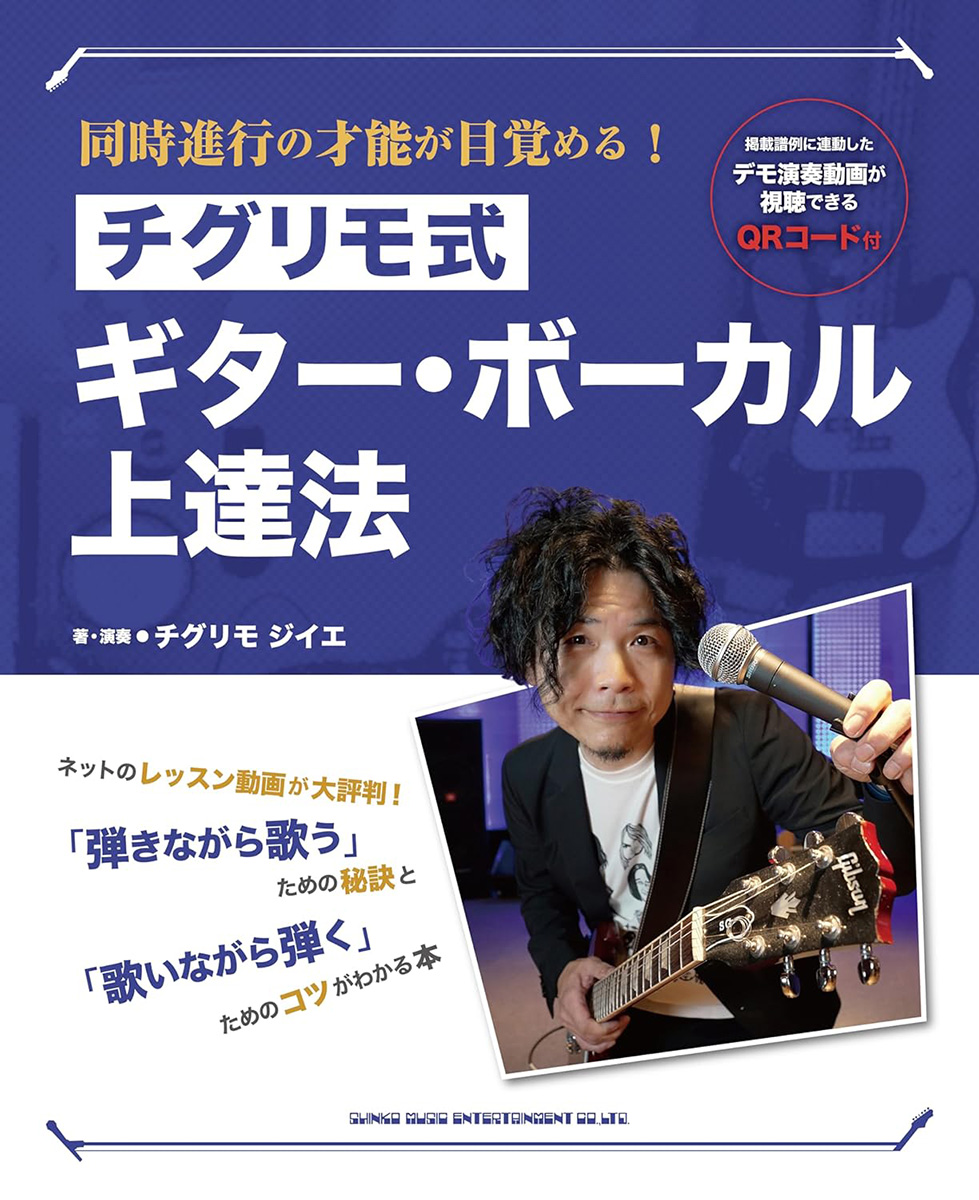 同時進行の才能が目覚める！

掲載譜例に連動した
デモ演奏動画が
視聴できる
QRコード付

チグリモ式
ギター・ボーカル
上達法

著・演奏●チグリモ ジイエ

ネットのレッスン動画が大評判！

「弾きながら歌う」
ための秘訣と

「歌いながら弾く」
ためのコツがわかる本

Gibson

SHINKO MUSIC ENTERTAINMENT CO.,LTD.